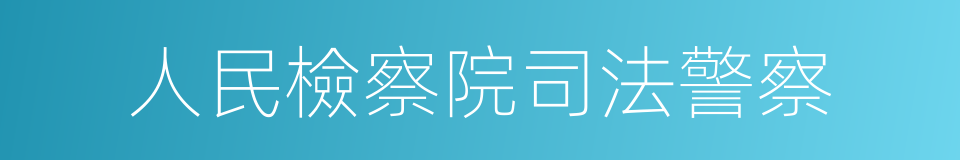 人民檢察院司法警察